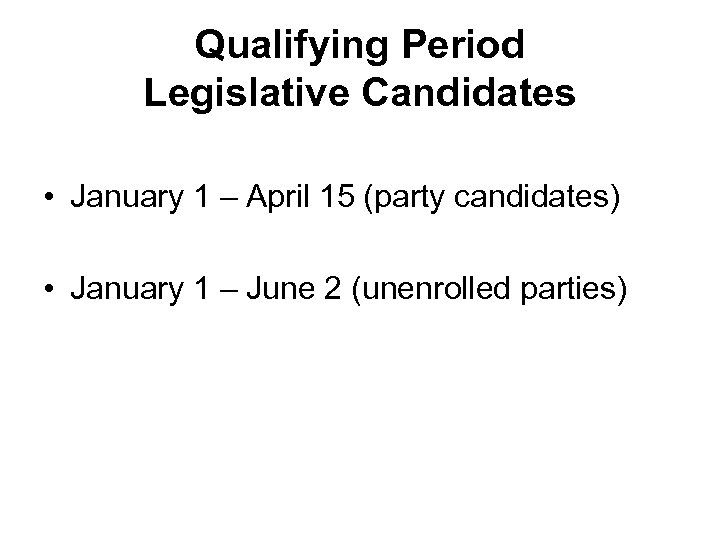 Qualifying Period
Legislative Candidates

• January 1 – April 15 (party candidates)

• January 1 – June 2 (unenrolled parties)